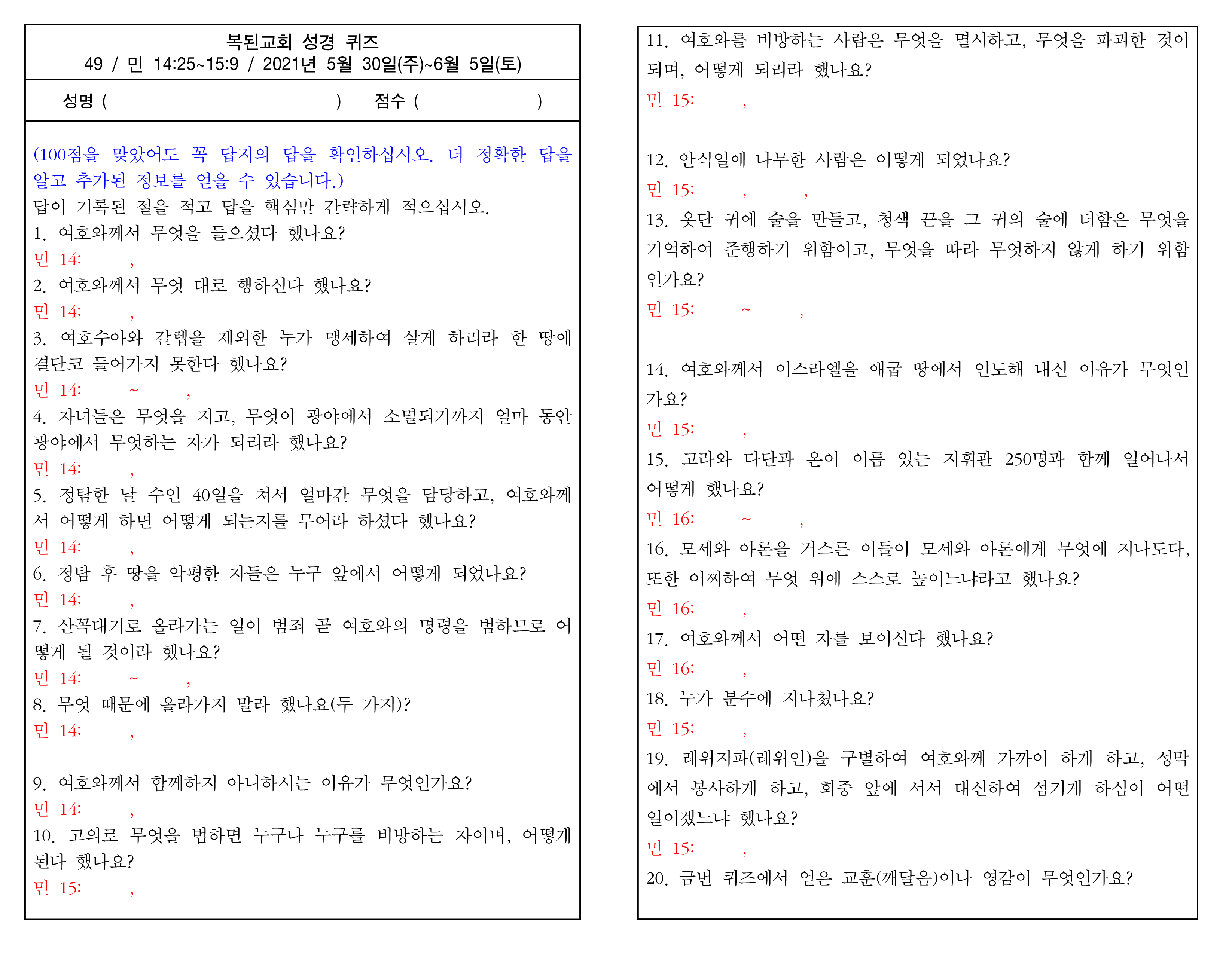 복된교회 성경 퀴즈
49 / 민 14:25~15:9 / 2021년 5월 30일(주)~6월 5일(토)

성명 ( ) 점수 ( )

(100점을 맞았어도 꼭 답지의 답을 확인하십시오. 더 정확한 답을 알고 추가된 정보를 얻을 수 있습니다.)
답이 기록된 절을 적고 답을 핵심만 간략하게 적으십시오.
1. 여호와께서 무엇을 들으셨다 했나요?
민 14: ,
2. 여호와께서 무엇 대로 행하신다 했나요?
민 14: ,
3. 여호수아와 갈렙을 제외한 누가 맹세하여 살게 하리라 한 땅에 결단코 들어가지 못한다 했나요?
민 14: ~ ,
4. 자녀들은 무엇을 지고, 무엇이 광야에서 소멸되기까지 얼마 동안 광야에서 무엇하는 자가 되리라 했나요?
민 14: ,
5. 정탐한 날 수인 40일을 쳐서 얼마간 무엇을 담당하고, 여호와께서 어떻게 하면 어떻게 되는지를 무어라 하셨다 했나요?
민 14: ,
6. 정탐 후 땅을 악평한 자들은 누구 앞에서 어떻게 되었나요?
민 14: ,
7. 산꼭대기로 올라가는 일이 범죄 곧 여호와의 명령을 범하므로 어떻게 될 것이라 했나요?
민 14: ~ ,
8. 무엇 때문에 올라가지 말라 했나요(두 가지)?
민 14: ,

9. 여호와께서 함께하지 아니하시는 이유가 무엇인가요?
민 14: ,
10. 고의로 무엇을 범하면 누구나 누구를 비방하는 자이며, 어떻게 된다 했나요?
민 15: ,

11. 여호와를 비방하는 사람은 무엇을 멸시하고, 무엇을 파괴한 것이 되며, 어떻게 되리라 했나요?
민 15: ,

12. 안식일에 나무한 사람은 어떻게 되었나요?
민 15: , ,
13. 옷단 귀에 술을 만들고, 청색 끈을 그 귀의 술에 더함은 무엇을 기억하여 준행하기 위함이고, 무엇을 따라 무엇하지 않게 하기 위함인가요?
민 15: ~ ,

14. 여호와께서 이스라엘을 애굽 땅에서 인도해 내신 이유가 무엇인가요?
민 15: ,
15. 고라와 다단과 온이 이름 있는 지휘관 250명과 함께 일어나서 어떻게 했나요?
민 16: ~ ,
16. 모세와 아론을 거스른 이들이 모세와 아론에게 무엇에 지나도다, 또한 어찌하여 무엇 위에 스스로 높이느냐라고 했나요?
민 16: ,
17. 여호와께서 어떤 자를 보이신다 했나요?
민 16: ,
18. 누가 분수에 지나쳤나요?
민 15: ,
19. 레위지파(레위인)을 구별하여 여호와께 가까이 하게 하고, 성막에서 봉사하게 하고, 회중 앞에 서서 대신하여 섬기게 하심이 어떤 일이겠느냐 했나요?
민 15: ,
20. 금번 퀴즈에서 얻은 교훈(깨달음)이나 영감이 무엇인가요?